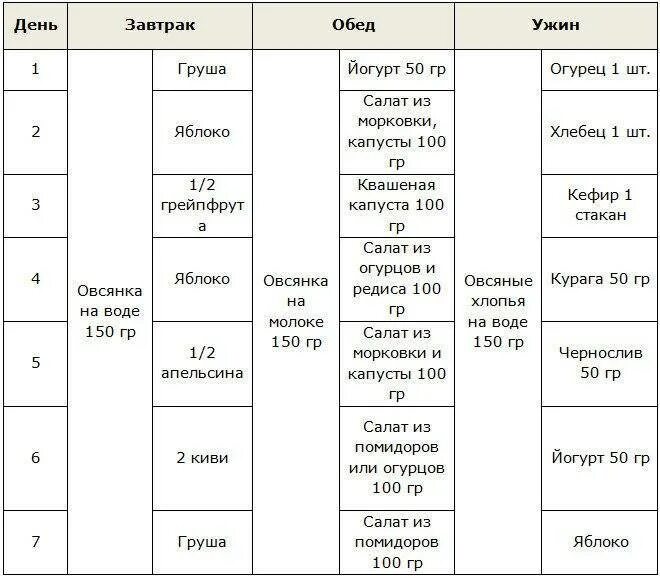 | День | Завтрак | | Обед | | Ужин | |
|---|---|---|---|---|---|---|
| 1 | Овсянка на воде 150 гр | Груша | Овсянка на молоке 150 гр | Йогурт 50 гр | Овсяные хлопья на воде 150 гр | Огурец 1 шт. |
| 2 | | Яблоко | | Салат из морковки, капусты 100 гр | | Хлебец 1 шт. |
| 3 | | 1/2 грейпфрута | | Квашеная капуста 100 гр | | Кефир 1 стакан |
| 4 | | Яблоко | | Салат из огурцов и редиса 100 гр | | Курага 50 гр |
| 5 | | 1/2 апельсина | | Салат из морковки и капусты 100 гр | | Чернослив 50 гр |
| 6 | | 2 киви | | Салат из помидоров или огурцов 100 гр | | Йогурт 50 гр |
| 7 | | Груша | | Салат из помидоров 100 гр | | Яблоко |